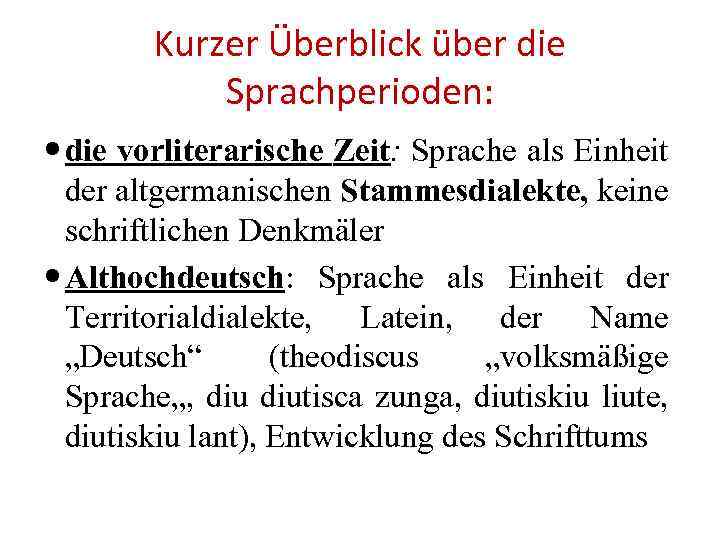 Kurzer Überblick über die Sprachperioden:

• die vorliterarische Zeit: Sprache als Einheit der altgermanischen Stammesdialekte, keine schriftlichen Denkmäler

• Althochdeutsch: Sprache als Einheit der Territorialdialekte, Latein, der Name „Deutsch“ (theodiscus „volksmäßige Sprache„, diu diutisca zunga, diutiskiu liute, diutiskiu lant), Entwicklung des Schrifttums